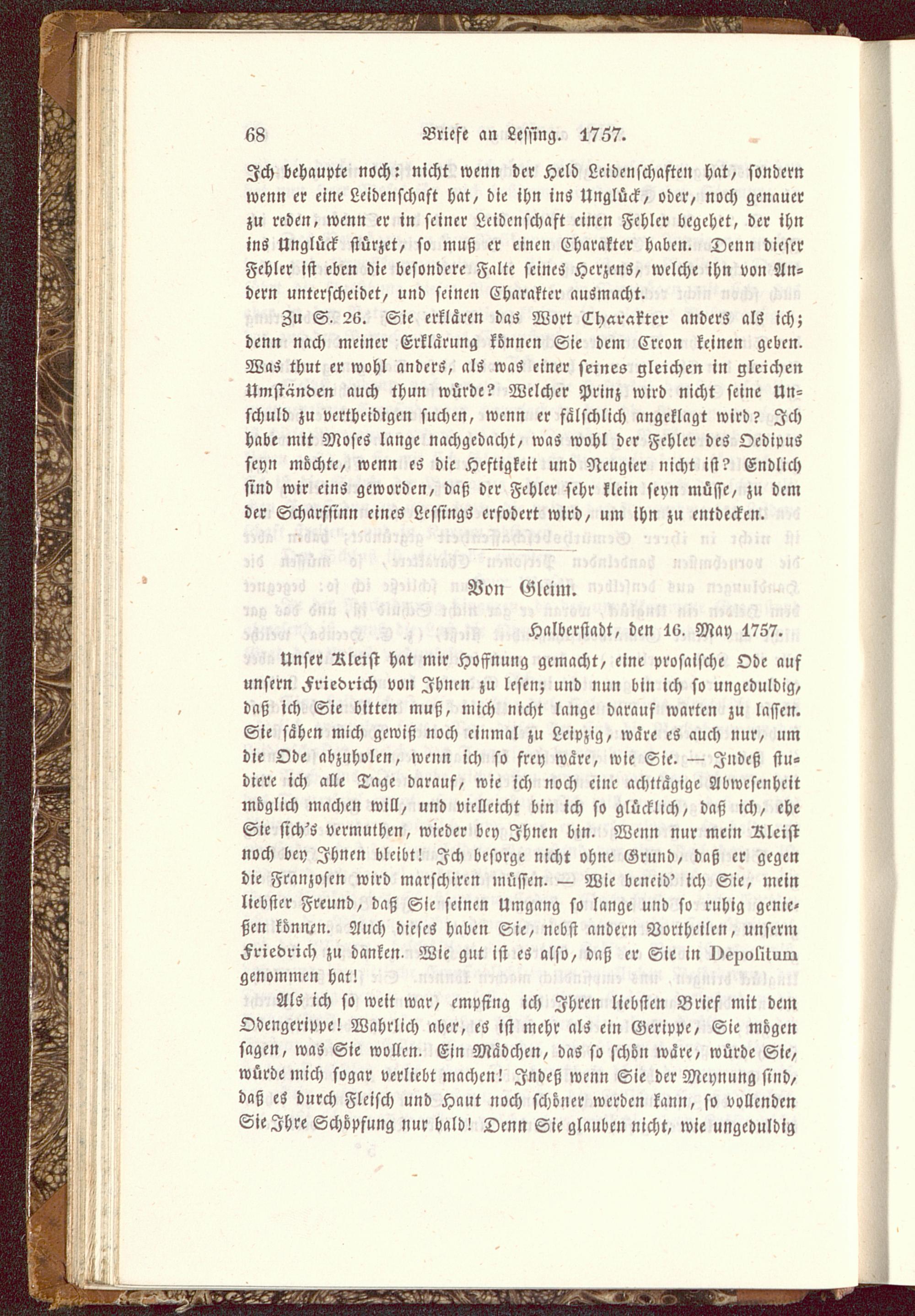 68 Briefe an Lessing. 1757.

Ich behaupte noch: nicht wenn der Held Leidenschaften hat, sondern wenn er eine Leidenschaft hat, die ihn ins Unglück, oder, noch genauer zu reden, wenn er in seiner Leidenschaft einen Fehler begehet, der ihn ins Unglück stürzet, so muß er einen Charakter haben. Denn dieser Fehler ist eben die besondere Falte seines Herzens, welche ihn von Andern unterscheidet, und seinen Charakter ausmacht.

Zu S. 26. Sie erklären das Wort Charakter anders als ich; denn nach meiner Erklärung können Sie dem Creon keinen geben. Was thut er wohl anders, als was einer seines gleichen in gleichen Umständen auch thun würde? Welcher Prinz wird nicht seine Unschuld zu vertheidigen suchen, wenn er fälschlich angeklagt wird? Ich habe mit Moses lange nachgedacht, was wohl der Fehler des Oedipus seyn möchte, wenn es die Heftigkeit und Neugier nicht ist? Endlich sind wir eins geworden, daß der Fehler sehr klein seyn müsse, zu dem der Scharfsinn eines Lessings erfodert wird, um ihn zu entdecken.

Von Gleim.

Halberstadt, den 16. May 1757.

Unser Kleist hat mir Hoffnung gemacht, eine prosaische Ode auf unsern Friedrich von Ihnen zu lesen; und nun bin ich so ungeduldig, daß ich Sie bitten muß, mich nicht lange darauf warten zu lassen. Sie sähen mich gewiß noch einmal zu Leipzig, wäre es auch nur, um die Ode abzuholen, wenn ich so frey wäre, wie Sie. — Indeß studiere ich alle Tage darauf, wie ich noch eine achttägige Abwesenheit möglich machen will, und vielleicht bin ich so glücklich, daß ich, ehe Sie sich's vermuthen, wieder bey Ihnen bin. Wenn nur mein Kleist noch bey Ihnen bleibt! Ich besorge nicht ohne Grund, daß er gegen die Franzosen wird marschiren müssen. — Wie beneid' ich Sie, mein liebster Freund, daß Sie seinen Umgang so lange und so ruhig genießen können. Auch dieses haben Sie, nebst andern Vortheilen, unserm Friedrich zu danken. Wie gut ist es also, daß er Sie in Depositum genommen hat!

Als ich so weit war, empfing ich Ihren liebsten Brief mit dem Odengerippe! Wahrlich aber, es ist mehr als ein Gerippe, Sie mögen sagen, was Sie wollen. Ein Mädchen, das so schön wäre, würde Sie, würde mich sogar verliebt machen! Indeß wenn Sie der Meynung sind, daß es durch Fleisch und Haut noch schöner werden kann, so vollenden Sie Ihre Schöpfung nur bald! Denn Sie glauben nicht, wie ungeduldig